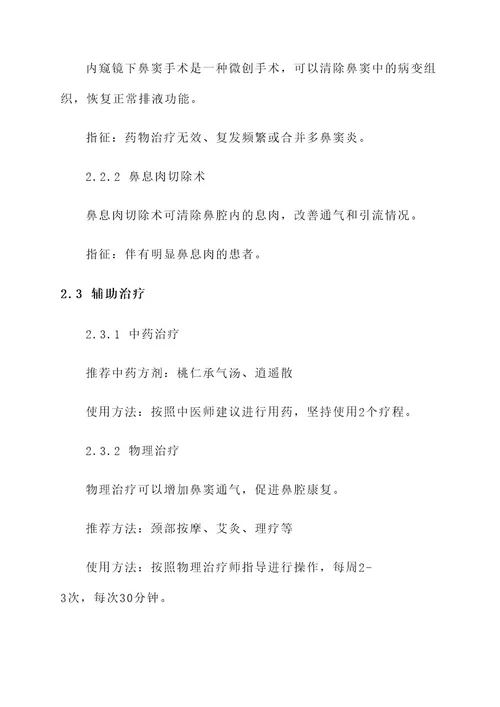 内窥镜下鼻窦手术是一种微创手术，可以清除鼻窦中的病变组织，恢复正常排液功能。

指征：药物治疗无效、复发频繁或合并多鼻窦炎。

2.2.2 鼻息肉切除术

鼻息肉切除术可清除鼻腔内的息肉，改善通气和引流情况。

指征：伴有明显鼻息肉的患者。

2.3 辅助治疗

2.3.1 中药治疗

推荐中药方剂：桃仁承气汤、逍遥散

使用方法：按照中医师建议进行用药，坚持使用2个疗程。

2.3.2 物理治疗

物理治疗可以增加鼻窦通气，促进鼻腔康复。

推荐方法：颈部按摩、艾灸、理疗等

使用方法：按照物理治疗师指导进行操作，每周2-3次，每次30分钟。